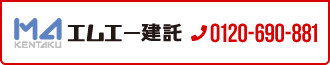 MA
KENTAKU
エムエー建託
0120-690-881